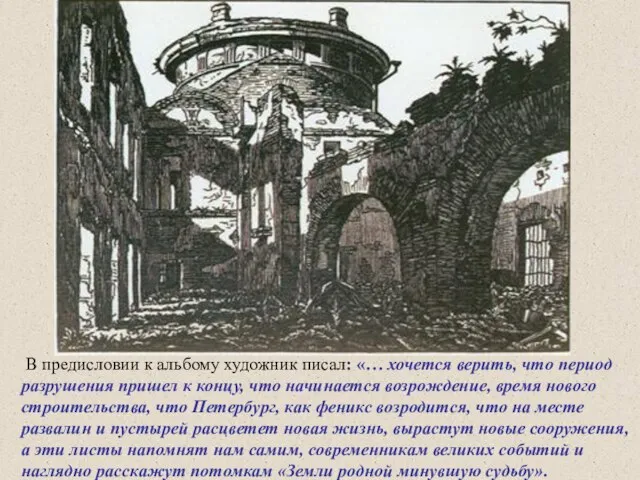 В предисловии к альбому художник писал: «… хочется верить, что период разрушения пришел к концу, что начинается возрождение, время нового строительства, что Петербург, как феникс возродится, что на месте развалин и пустырей расцветет новая жизнь, вырастут новые сооружения, а эти листы напомнят нам самим, современникам великих событий и наглядно расскажут потомкам «Земли родной минувшую судьбу».